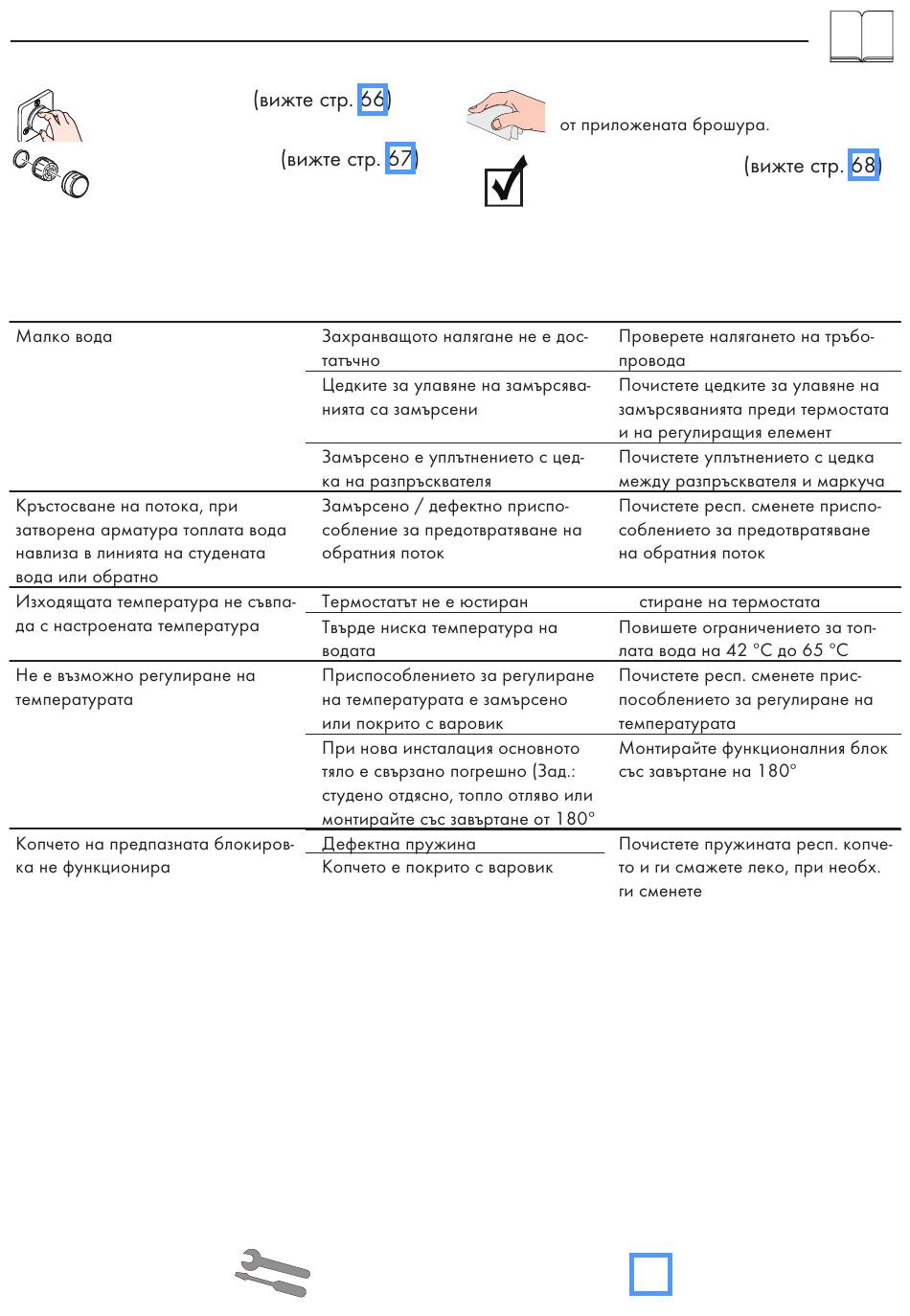 (вижте стр. 66)

(вижте стр. 67)

от приложената брошура.

(вижте стр. 68)

| | | |
|---|---|---|
| Малко вода | Захранващото налягане не е достатъчно | Проверете налягането на тръбопровода |
| | Цедките за улавяне на замърсяванията са замърсени | Почистете цедките за улавяне на замърсяванията преди термостата и на регулиращия елемент |
| | Замърсено е уплътнението с цедка на разпръсквателя | Почистете уплътнението с цедка между разпръсквателя и маркуча |
| Кръстосване на потока, при затворена арматура топлата вода навлиза в линията на студената вода или обратно | Замърсено / дефектно приспособление за предотвратяване на обратния поток | Почистете респ. сменете приспособлението за предотвратяване на обратния поток |
| Изходящата температура не съвпада с настроената температура | Термостатът не е юстиран | стиране на термостата |
| | Твърде ниска температура на водата | Повишете ограничението за топлата вода на 42 °C до 65 °C |
| Не е възможно регулиране на температурата | Приспособлението за регулиране на температурата е замърсено или покрито с варовик | Почистете респ. сменете приспособлението за регулиране на температурата |
| | При нова инсталация основното тяло е свързано погрешно (Зад.: студено отдясно, топло отляво или монтирайте със завъртане от 180° | Монтирайте функционалния блок със завъртане на 180° |
| Копчето на предпазната блокировка не функционира | Дефектна пружина | Почистете пружината респ. копчето и ги смажете леко, при необх. ги сменете |
| | Копчето е покрито с варовик | |